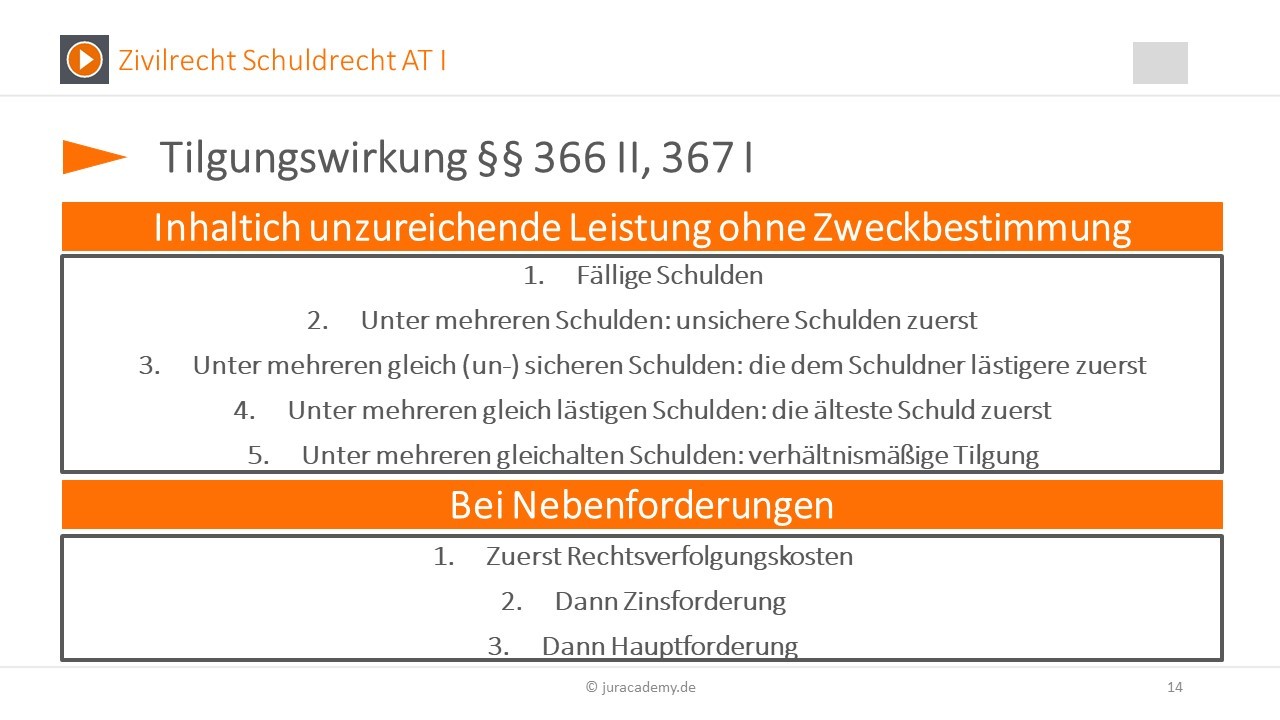 Zivilrecht Schuldrecht AT I

Tilgungswirkung §§ 366 II, 367 I

Inhaltich unzureichende Leistung ohne Zweckbestimmung

1. Fällige Schulden
2. Unter mehreren Schulden: unsichere Schulden zuerst
3. Unter mehreren gleich (un-) sicheren Schulden: die dem Schuldner lästigere zuerst
4. Unter mehreren gleich lästigen Schulden: die älteste Schuld zuerst
5. Unter mehreren gleichalten Schulden: verhältnismäßige Tilgung

Bei Nebenforderungen

1. Zuerst Rechtsverfolgungskosten
2. Dann Zinsforderung
3. Dann Hauptforderung

© juracademy.de

14